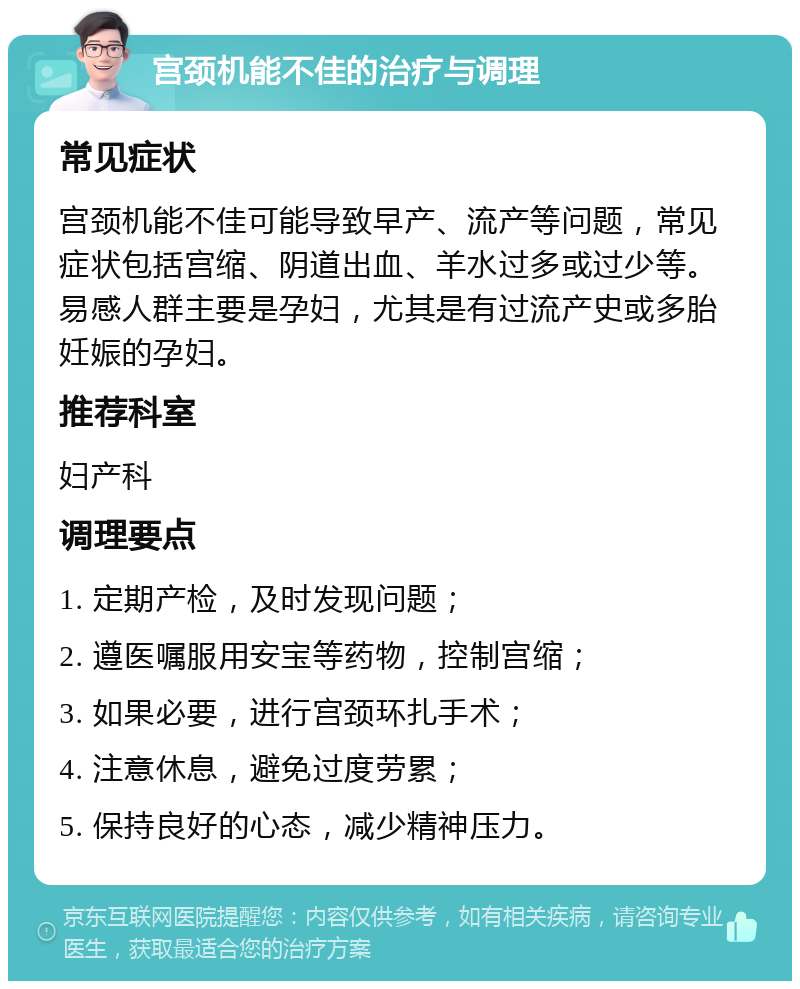 宫颈机能不佳的治疗与调理

常见症状

宫颈机能不佳可能导致早产、流产等问题，常见症状包括宫缩、阴道出血、羊水过多或过少等。易感人群主要是孕妇，尤其是有过流产史或多胎妊娠的孕妇。

推荐科室

妇产科

调理要点

1. 定期产检，及时发现问题；

2. 遵医嘱服用安宝等药物，控制宫缩；

3. 如果必要，进行宫颈环扎手术；

4. 注意休息，避免过度劳累；

5. 保持良好的心态，减少精神压力。

京东互联网医院提醒您：内容仅供参考，如有相关疾病，请咨询专业医生，获取最适合您的治疗方案